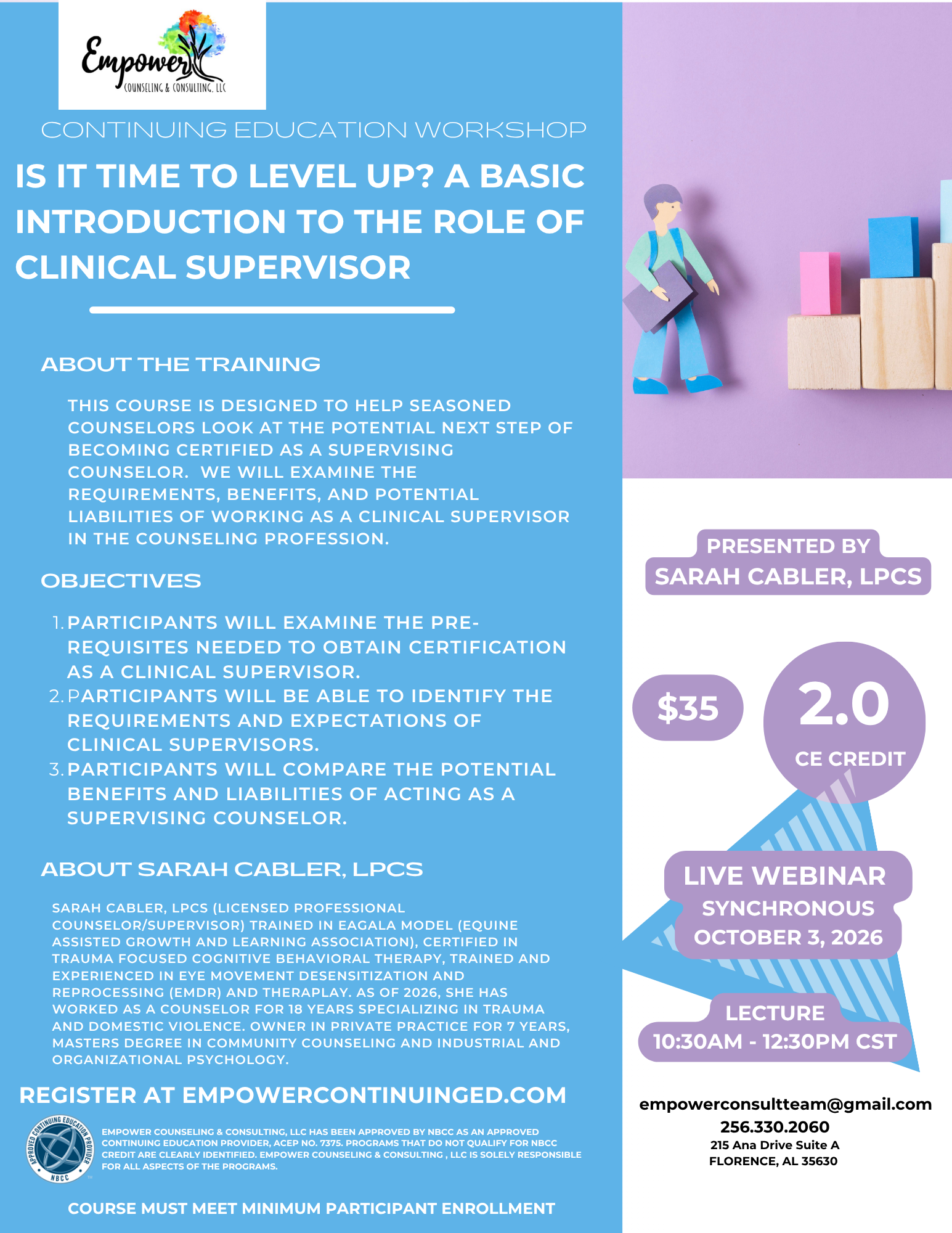 Empower
COUNSELING & CONSULTING, LLC

CONTINUING EDUCATION WORKSHOP

IS IT TIME TO LEVEL UP? A BASIC INTRODUCTION TO THE ROLE OF CLINICAL SUPERVISOR

ABOUT THE TRAINING

THIS COURSE IS DESIGNED TO HELP SEASONED COUNSELORS LOOK AT THE POTENTIAL NEXT STEP OF BECOMING CERTIFIED AS A SUPERVISING COUNSELOR. WE WILL EXAMINE THE REQUIREMENTS, BENEFITS, AND POTENTIAL LIABILITIES OF WORKING AS A CLINICAL SUPERVISOR IN THE COUNSELING PROFESSION.

OBJECTIVES

1. PARTICIPANTS WILL EXAMINE THE PRE-REQUISITES NEEDED TO OBTAIN CERTIFICATION AS A CLINICAL SUPERVISOR.
2. PARTICIPANTS WILL BE ABLE TO IDENTIFY THE REQUIREMENTS AND EXPECTATIONS OF CLINICAL SUPERVISORS.
3. PARTICIPANTS WILL COMPARE THE POTENTIAL BENEFITS AND LIABILITIES OF ACTING AS A SUPERVISING COUNSELOR.

ABOUT SARAH CABLER, LPCS

SARAH CABLER, LPCS (LICENSED PROFESSIONAL COUNSELOR/SUPERVISOR) TRAINED IN EAGALA MODEL (EQUINE ASSISTED GROWTH AND LEARNING ASSOCIATION), CERTIFIED IN TRAUMA FOCUSED COGNITIVE BEHAVIORAL THERAPY, TRAINED AND EXPERIENCED IN EYE MOVEMENT DESENSITIZATION AND REPROCESSING (EMDR) AND THERAPLAY. AS OF 2026, SHE HAS WORKED AS A COUNSELOR FOR 18 YEARS SPECIALIZING IN TRAUMA AND DOMESTIC VIOLENCE. OWNER IN PRIVATE PRACTICE FOR 7 YEARS, MASTERS DEGREE IN COMMUNITY COUNSELING AND INDUSTRIAL AND ORGANIZATIONAL PSYCHOLOGY.

REGISTER AT EMPOWERCONTINUINGED.COM

APPROVED CONTINUING EDUCATION PROVIDER NBCC

EMPOWER COUNSELING & CONSULTING, LLC HAS BEEN APPROVED BY NBCC AS AN APPROVED CONTINUING EDUCATION PROVIDER, ACEP NO. 7375. PROGRAMS THAT DO NOT QUALIFY FOR NBCC CREDIT ARE CLEARLY IDENTIFIED. EMPOWER COUNSELING & CONSULTING , LLC IS SOLELY RESPONSIBLE FOR ALL ASPECTS OF THE PROGRAMS.

COURSE MUST MEET MINIMUM PARTICIPANT ENROLLMENT

PRESENTED BY
SARAH CABLER, LPCS

$35

2.0
CE CREDIT

LIVE WEBINAR
SYNCHRONOUS
OCTOBER 3, 2026

LECTURE
10:30AM - 12:30PM CST

empowerconsultteam@gmail.com
256.330.2060
215 Ana Drive Suite A
FLORENCE, AL 35630